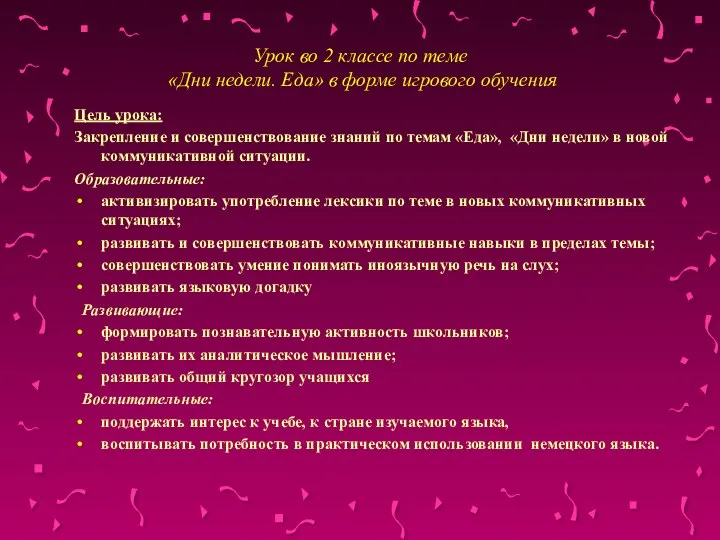 Урок во 2 классе по теме
«Дни недели. Еда» в форме игрового обучения

Цель урока:

Закрепление и совершенствование знаний по темам «Еда», «Дни недели» в новой коммуникативной ситуации.

Образовательные:

• активизировать употребление лексики по теме в новых коммуникативных ситуациях;
• развивать и совершенствовать коммуникативные навыки в пределах темы;
• совершенствовать умение понимать иноязычную речь на слух;
• развивать языковую догадку

Развивающие:

• формировать познавательную активность школьников;
• развивать их аналитическое мышление;
• развивать общий кругозор учащихся

Воспитательные:

• поддержать интерес к учебе, к стране изучаемого языка,
• воспитывать потребность в практическом использовании немецкого языка.